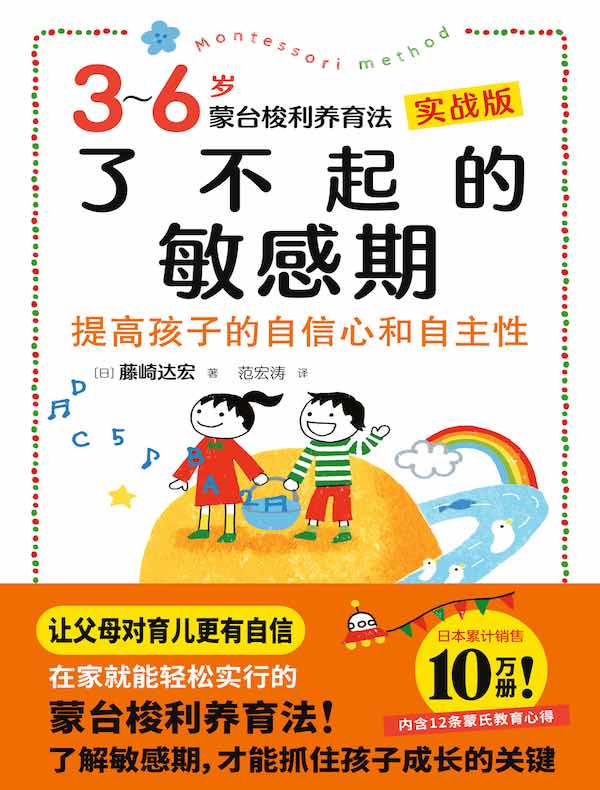 Montessori method

3~6岁
蒙台梭利养育法
实战版

了不起的敏感期

提高孩子的自信心和自主性

[日] 藤崎达宏 著 范宏涛 译

D
C 5
B
A

让父母对育儿更有自信
在家就能轻松实行的
蒙台梭利养育法!
了解敏感期,才能抓住孩子成长的关键

日本累计销售
10万册!
内含12条蒙氏教育心得